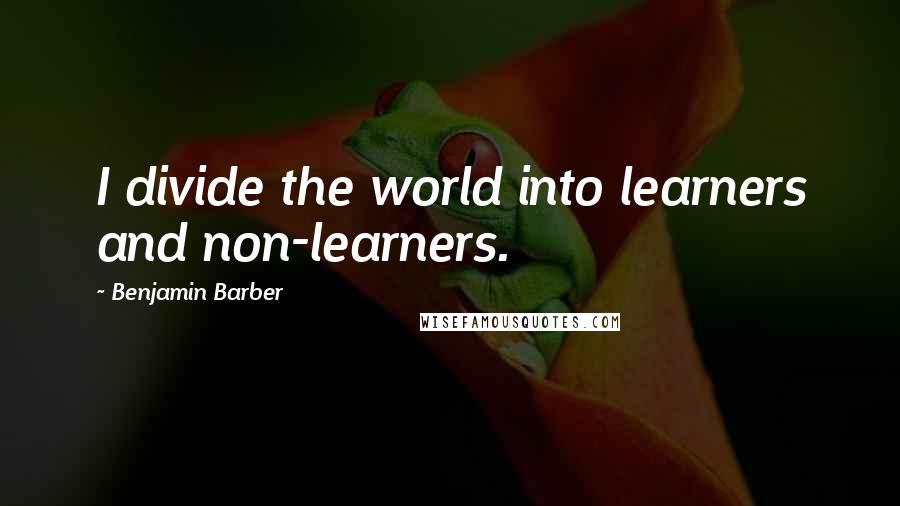 I divide the world into learners and non-learners.

- Benjamin Barber

WISEFAMOUSQUOTES.COM